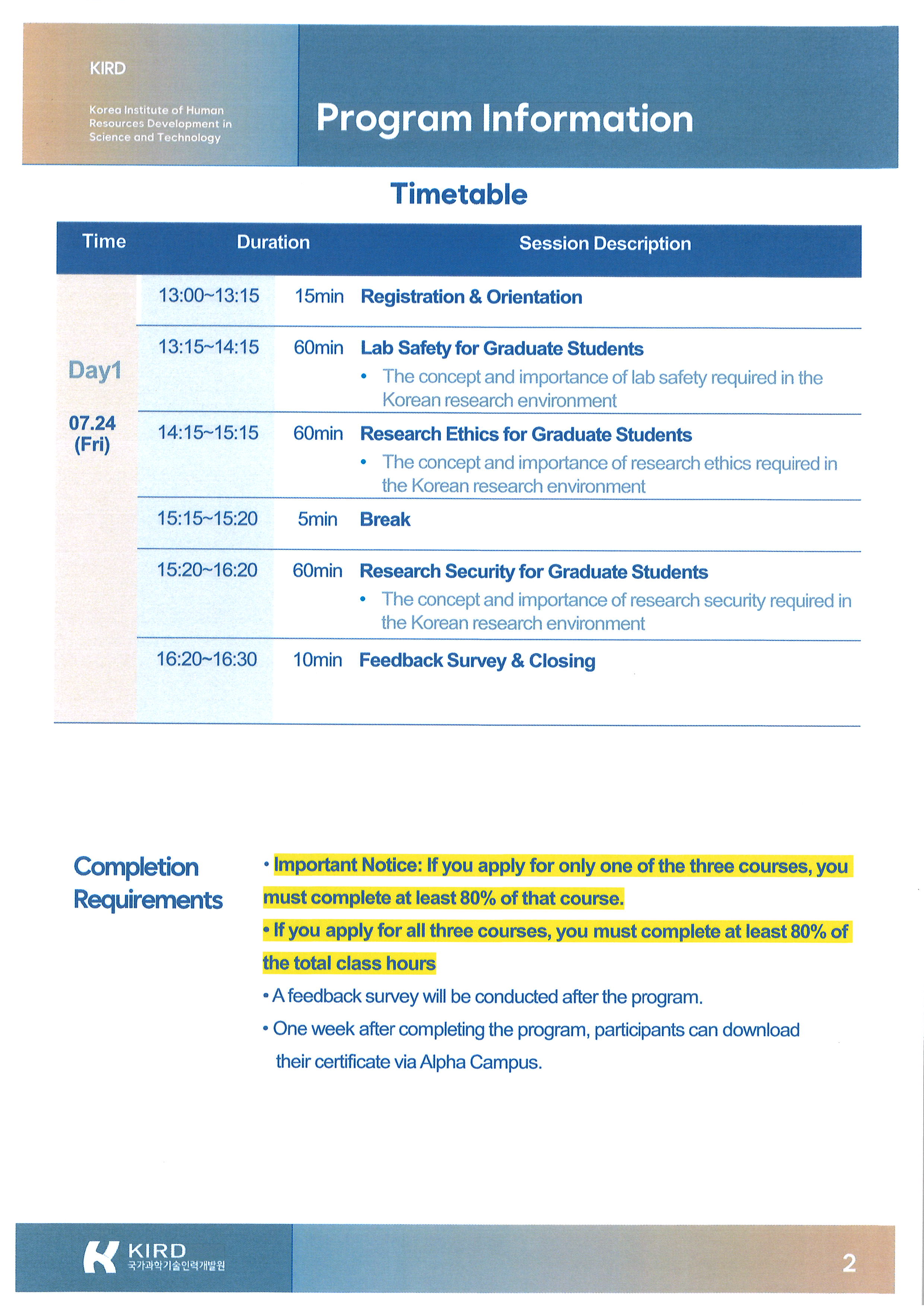 KIRD

Korea Institute of Human Resources Development in Science and Technology

Program Information

Timetable

| Time | | Duration | Session Description |
|---|---|---|---|
| Day1 07.24 (Fri) | 13:00~13:15 | 15min | Registration & Orientation |
| | 13:15~14:15 | 60min | Lab Safety for Graduate Students • The concept and importance of lab safety required in the Korean research environment |
| | 14:15~15:15 | 60min | Research Ethics for Graduate Students • The concept and importance of research ethics required in the Korean research environment |
| | 15:15~15:20 | 5min | Break |
| | 15:20~16:20 | 60min | Research Security for Graduate Students • The concept and importance of research security required in the Korean research environment |
| | 16:20~16:30 | 10min | Feedback Survey & Closing |

Completion Requirements

• Important Notice: If you apply for only one of the three courses, you must complete at least 80% of that course.

• If you apply for all three courses, you must complete at least 80% of the total class hours

• A feedback survey will be conducted after the program.

• One week after completing the program, participants can download their certificate via Alpha Campus.

KIRD 국가과학기술인력개발원

2